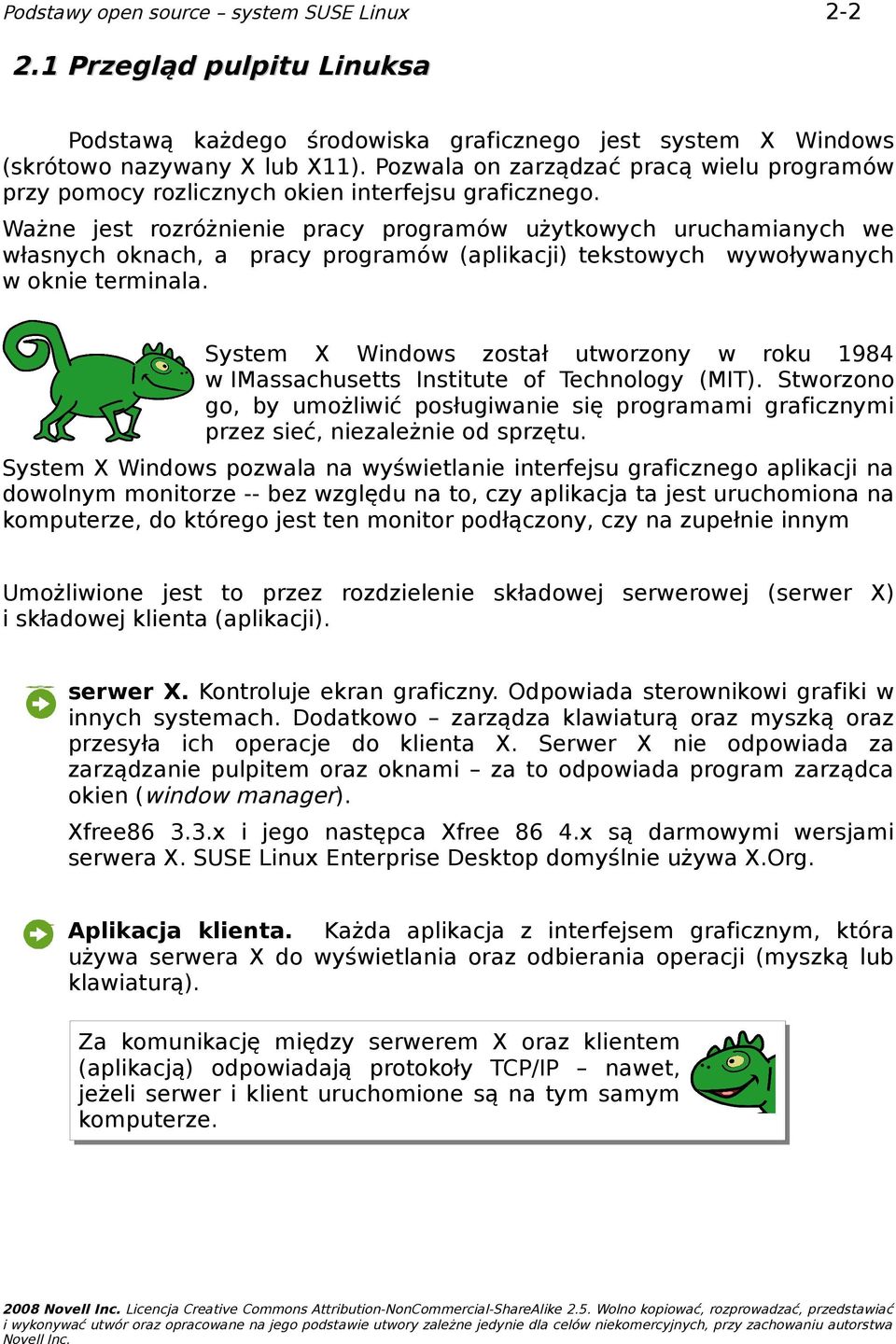 Podstawy open source – system SUSE Linux 2-2

2.1 Przegląd pulpitu Linuksa

Podstawą każdego środowiska graficznego jest system X Windows (skrótowo nazywany X lub X11). Pozwala on zarządzać pracą wielu programów przy pomocy rozlicznych okien interfejsu graficznego.

Ważne jest rozróżnienie pracy programów użytkowych uruchamianych we własnych oknach, a pracy programów (aplikacji) tekstowych wywoływanych w oknie terminala.

System X Windows został utworzony w roku 1984 w IMassachusetts Institute of Technology (MIT). Stworzono go, by umożliwić posługiwanie się programami graficznymi przez sieć, niezależnie od sprzętu.

System X Windows pozwala na wyświetlanie interfejsu graficznego aplikacji na dowolnym monitorze -- bez względu na to, czy aplikacja ta jest uruchomiona na komputerze, do którego jest ten monitor podłączony, czy na zupełnie innym

Umożliwione jest to przez rozdzielenie składowej serwerowej (serwer X) i składowej klienta (aplikacji).

serwer X. Kontroluje ekran graficzny. Odpowiada sterownikowi grafiki w innych systemach. Dodatkowo – zarządza klawiaturą oraz myszką oraz przesyła ich operacje do klienta X. Serwer X nie odpowiada za zarządzanie pulpitem oraz oknami – za to odpowiada program zarządca okien (window manager).

Xfree86 3.3.x i jego następca Xfree 86 4.x są darmowymi wersjami serwera X. SUSE Linux Enterprise Desktop domyślnie używa X.Org.

Aplikacja klienta. Każda aplikacja z interfejsem graficznym, która używa serwera X do wyświetlania oraz odbierania operacji (myszką lub klawiaturą).

Za komunikację między serwerem X oraz klientem (aplikacją) odpowiadają protokoły TCP/IP – nawet, jeżeli serwer i klient uruchomione są na tym samym komputerze.

2008 Novell Inc. Licencja Creative Commons Attribution-NonCommercial-ShareAlike 2.5. Wolno kopiować, rozprowadzać, przedstawiać i wykonywać utwór oraz opracowane na jego podstawie utwory zależne jedynie dla celów niekomercyjnych, przy zachowaniu autorstwa Novell Inc.